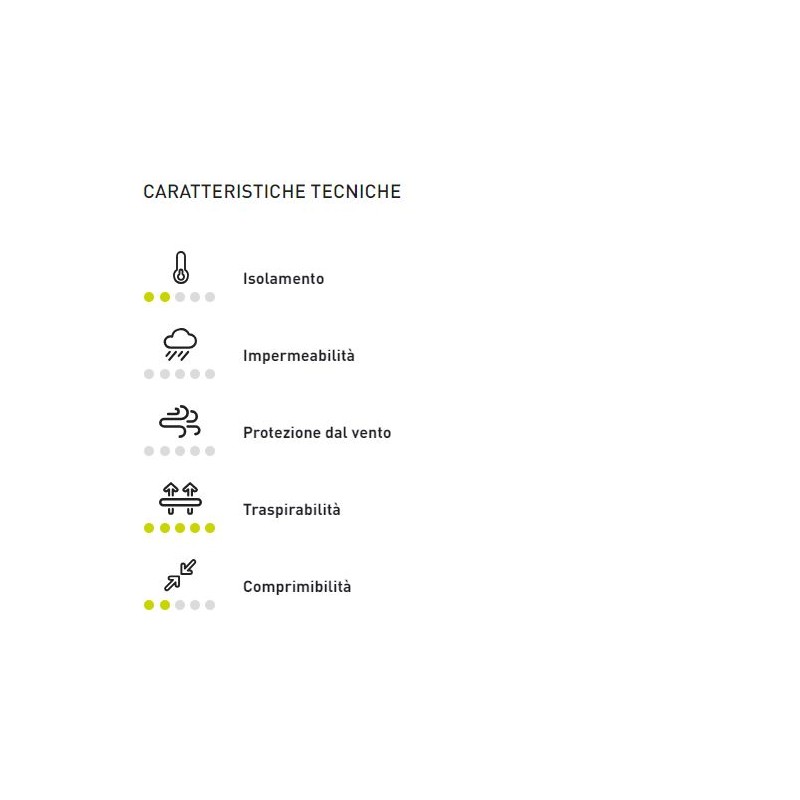 CARATTERISTICHE TECNICHE

Isolamento

Impermeabilità

Protezione dal vento

Traspirabilità

Comprimibilità